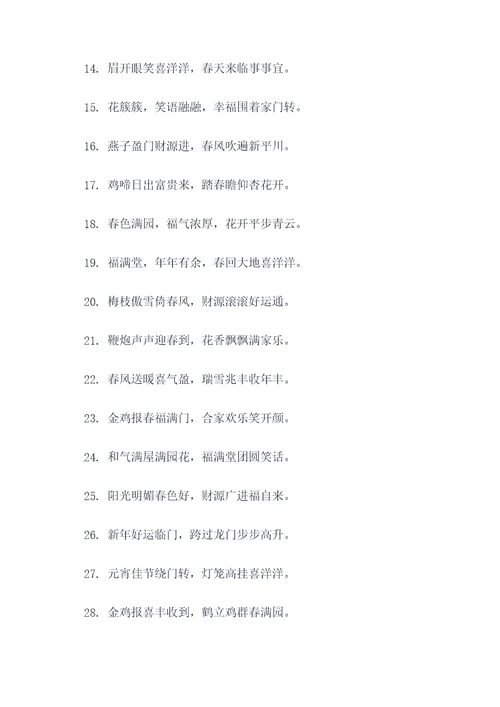 14. 眉开眼笑喜洋洋，春天来临事事宜。

15. 花簇簇，笑语融融，幸福围着家门转。

16. 燕子盈门财源进，春风吹遍新平川。

17. 鸡啼日出富贵来，踏春瞻仰杏花开。

18. 春色满园，福气浓厚，花开平步青云。

19. 福满堂，年年有余，春回大地喜洋洋。

20. 梅枝傲雪倚春风，财源滚滚好运通。

21. 鞭炮声声迎春到，花香飘飘满家乐。

22. 春风送暖喜气盈，瑞雪兆丰收年丰。

23. 金鸡报春福满门，合家欢乐笑开颜。

24. 和气满屋满园花，福满堂团圆笑话。

25. 阳光明媚春色好，财源广进福自来。

26. 新年好运临门，跨过龙门步步高升。

27. 元宵佳节绕门转，灯笼高挂喜洋洋。

28. 金鸡报喜丰收到，鹤立鸡群春满园。